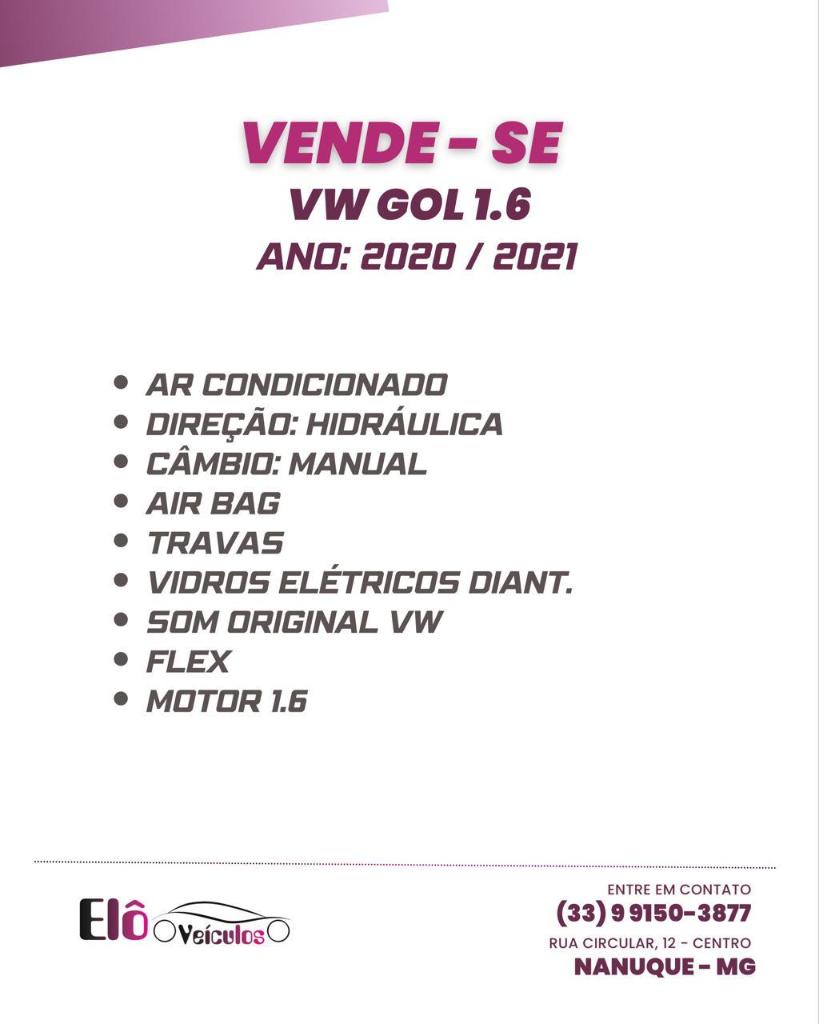 VENDE - SE
VW GOL 1.6
ANO: 2020 / 2021

• AR CONDICIONADO
• DIREÇÃO: HIDRÁULICA
• CÂMBIO: MANUAL
• AIR BAG
• TRAVAS
• VIDROS ELÉTRICOS DIANT.
• SOM ORIGINAL VW
• FLEX
• MOTOR 1.6

Elô Veículos

ENTRE EM CONTATO
(33) 9 9150-3877
RUA CIRCULAR, 12 - CENTRO
NANUQUE - MG